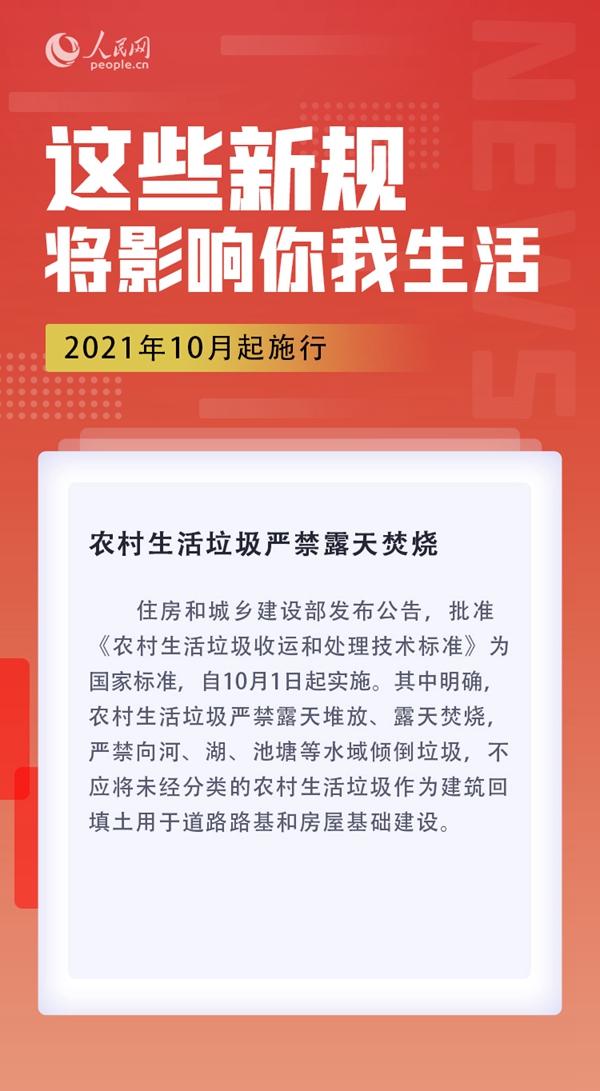 人民网
people.cn

这些新规
将影响你我生活

2021年10月起施行

农村生活垃圾严禁露天焚烧

住房和城乡建设部发布公告，批准《农村生活垃圾收运和处理技术标准》为国家标准，自10月1日起实施。其中明确，农村生活垃圾严禁露天堆放、露天焚烧，严禁向河、湖、池塘等水域倾倒垃圾，不应将未经分类的农村生活垃圾作为建筑回填土用于道路路基和房屋基础建设。

NEWS